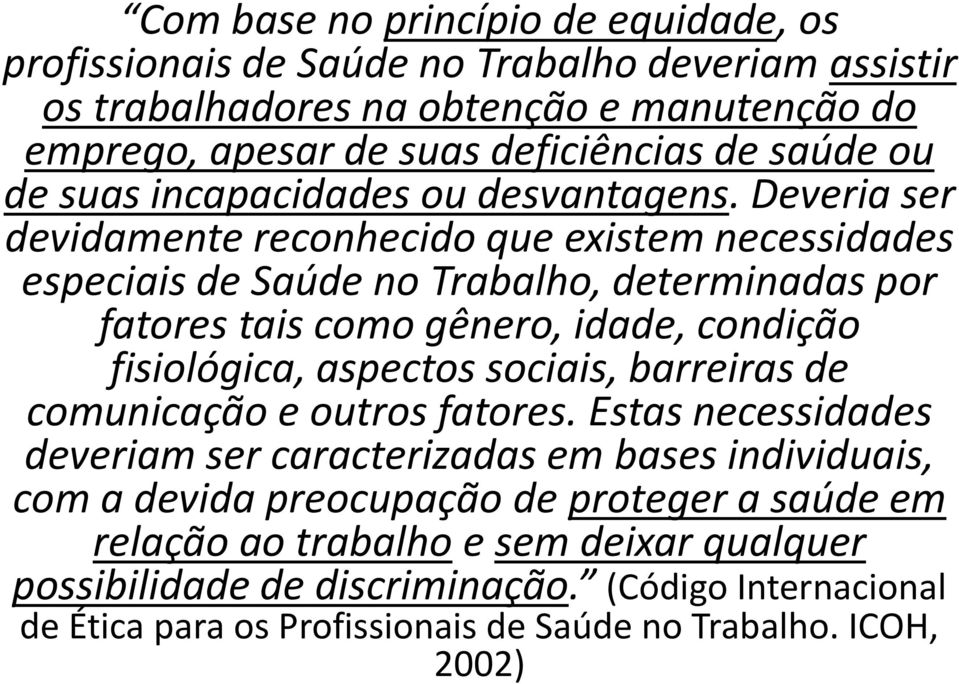 “Com base no princípio de equidade, os profissionais de Saúde no Trabalho deveriam assistir os trabalhadores na obtenção e manutenção do emprego, apesar de suas deficiências de saúde ou de suas incapacidades ou desvantagens. Deveria ser devidamente reconhecido que existem necessidades especiais de Saúde no Trabalho, determinadas por fatores tais como gênero, idade, condição fisiológica, aspectos sociais, barreiras de comunicação e outros fatores. Estas necessidades deveriam ser caracterizadas em bases individuais, com a devida preocupação de proteger a saúde em relação ao trabalho e sem deixar qualquer possibilidade de discriminação.” (Código Internacional de Ética para os Profissionais de Saúde no Trabalho. ICOH, 2002)